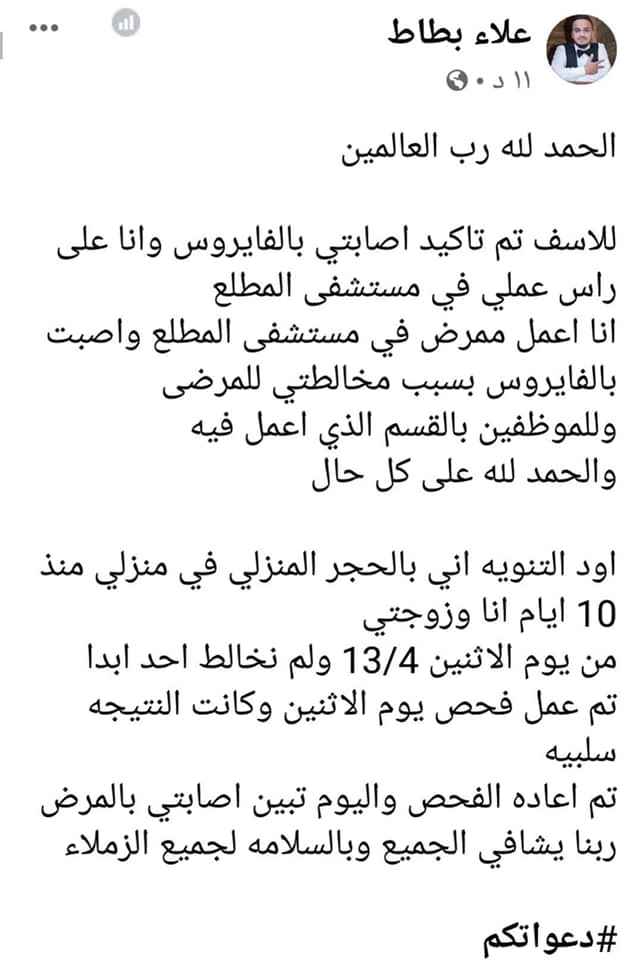 علاء بطاط
١١ د •

الحمد لله رب العالمين

للاسف تم تاكيد اصابتي بالفايروس وانا على راس عملي في مستشفى المطلع
انا اعمل ممرض في مستشفى المطلع واصبت بالفايروس بسبب مخالطتي للمرضى وللموظفين بالقسم الذي اعمل فيه
والحمد لله على كل حال

اود التنويه اني بالحجر المنزلي في منزلي منذ 10 ايام انا وزوجتي
من يوم الاثنين 13/4 ولم نخالط احد ابدا
تم عمل فحص يوم الاثنين وكانت النتيجه سلبيه
تم اعاده الفحص واليوم تبين اصابتي بالمرض
ربنا يشافي الجميع وبالسلامه لجميع الزملاء

#دعواتكم